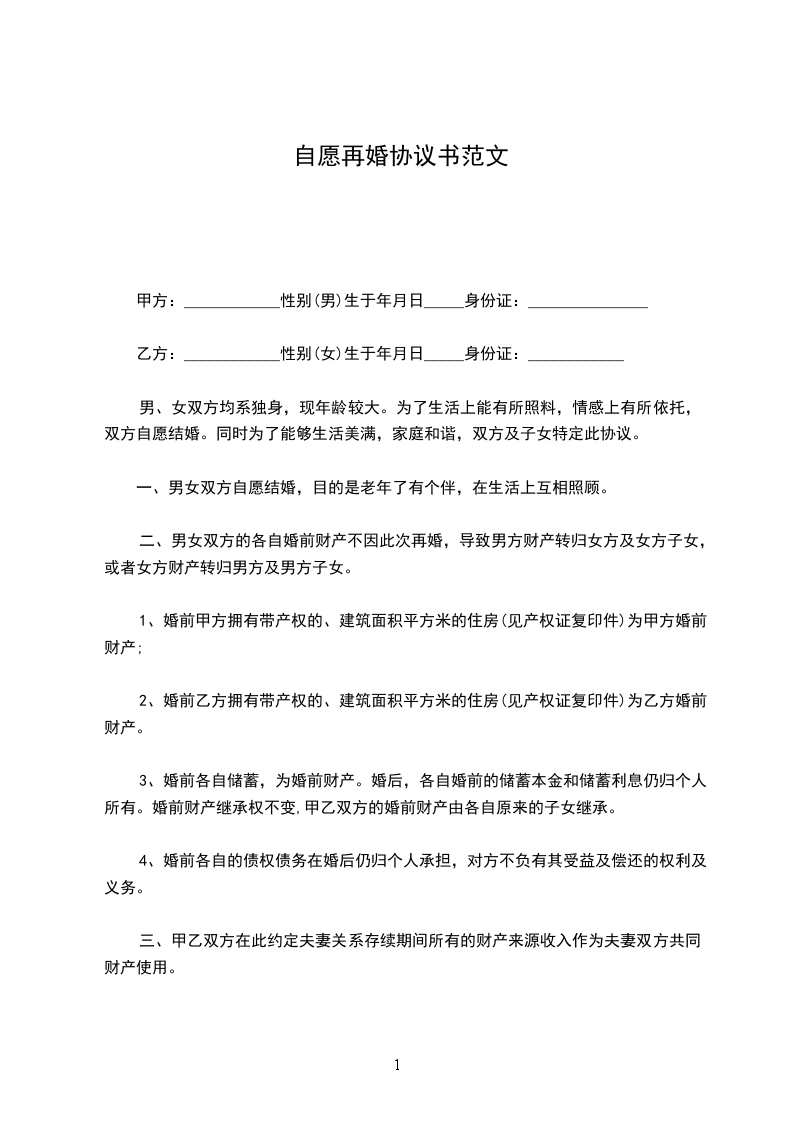 自愿再婚协议书范文

甲方：____________性别(男)生于年月日_____身份证：_______________

乙方：____________性别(女)生于年月日_____身份证：____________

男、女双方均系独身，现年龄较大。为了生活上能有所照料，情感上有所依托，双方自愿结婚。同时为了能够生活美满，家庭和谐，双方及子女特定此协议。

一、男女双方自愿结婚，目的是老年了有个伴，在生活上互相照顾。

二、男女双方的各自婚前财产不因此次再婚，导致男方财产转归女方及女方子女，或者女方财产转归男方及男方子女。

1、婚前甲方拥有带产权的、建筑面积平方米的住房(见产权证复印件)为甲方婚前财产;

2、婚前乙方拥有带产权的、建筑面积平方米的住房(见产权证复印件)为乙方婚前财产。

3、婚前各自储蓄，为婚前财产。婚后，各自婚前的储蓄本金和储蓄利息仍归个人所有。婚前财产继承权不变,甲乙双方的婚前财产由各自原来的子女继承。

4、婚前各自的债权债务在婚后仍归个人承担，对方不负有其受益及偿还的权利及义务。

三、甲乙双方在此约定夫妻关系存续期间所有的财产来源收入作为夫妻双方共同财产使用。

1